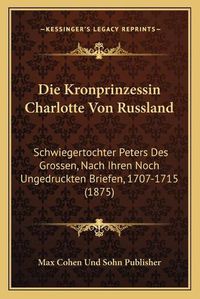 —KESSINGER'S LEGACY REPRINTS—

Die Kronprinzessin Charlotte Von Russland

Schwiegertochter Peters Des Grossen, Nach Ihren Noch Ungedruckten Briefen, 1707-1715 (1875)

Max Cohen Und Sohn Publisher